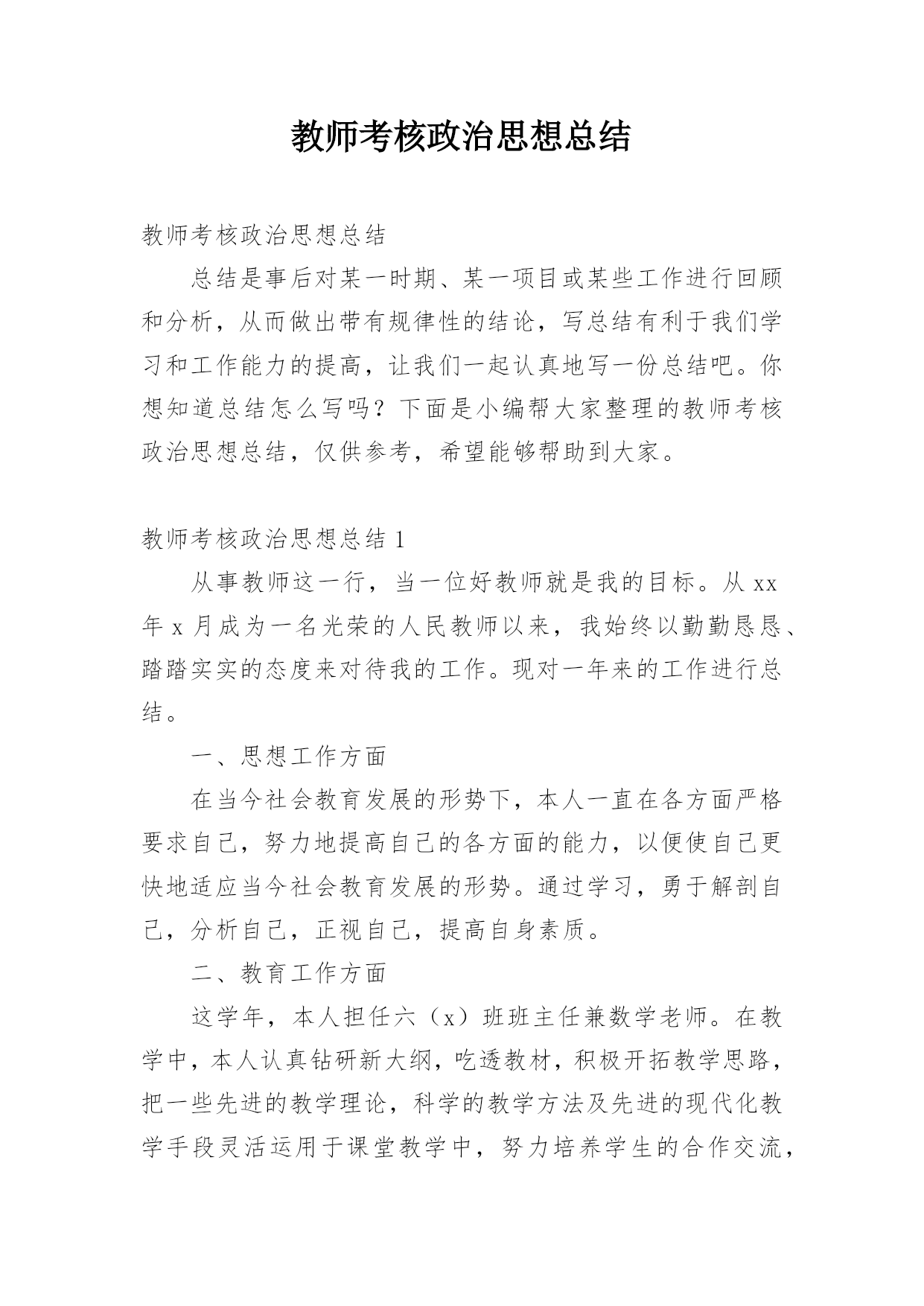 教师考核政治思想总结

教师考核政治思想总结

总结是事后对某一时期、某一项目或某些工作进行回顾和分析，从而做出带有规律性的结论，写总结有利于我们学习和工作能力的提高，让我们一起认真地写一份总结吧。你想知道总结怎么写吗？下面是小编帮大家整理的教师考核政治思想总结，仅供参考，希望能够帮助到大家。

教师考核政治思想总结 1

从事教师这一行，当一位好教师就是我的目标。从 xx 年 x 月成为一名光荣的人民教师以来，我始终以勤勤恳恳、踏踏实实的态度来对待我的工作。现对一年来的工作进行总结。

一、思想工作方面

在当今社会教育发展的形势下，本人一直在各方面严格要求自己，努力地提高自己的各方面的能力，以便使自己更快地适应当今社会教育发展的形势。通过学习，勇于解剖自己，分析自己，正视自己，提高自身素质。

二、教育工作方面

这学年，本人担任六（x）班班主任兼数学老师。在教学中，本人认真钻研新大纲，吃透教材，积极开拓教学思路，把一些先进的教学理论，科学的教学方法及先进的现代化教学手段灵活运用于课堂教学中，努力培养学生的合作交流，